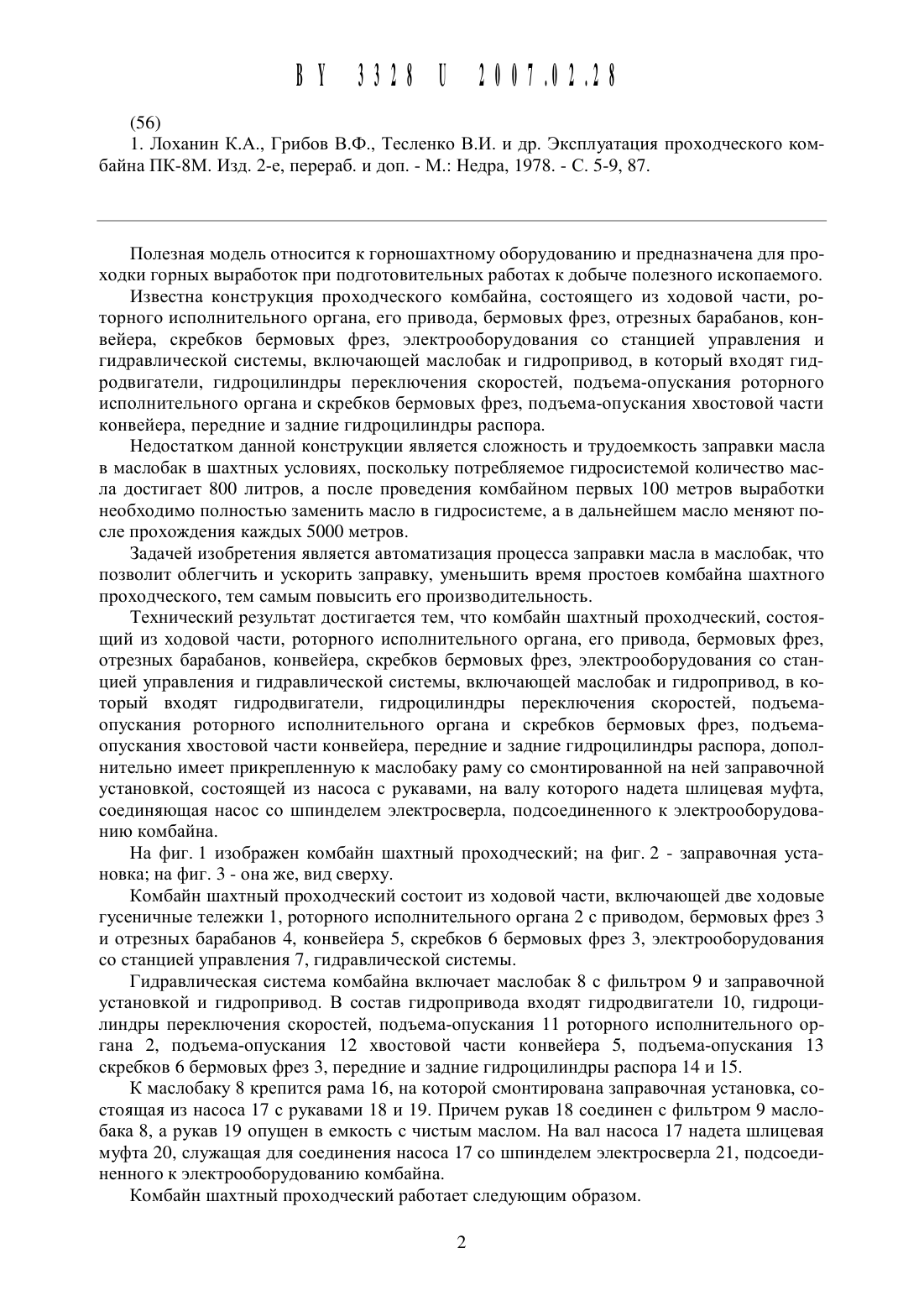 BY 3328 U 2007.02.28

(56)
1. Лоханин К.А., Грибов В.Ф., Тесленко В.И. и др. Эксплуатация проходческого комбайна ПК-8М. Изд. 2-е, перераб. и доп. - М.: Недра, 1978. - С. 5-9, 87.

Полезная модель относится к горношахтному оборудованию и предназначена для проходки горных выработок при подготовительных работах к добыче полезного ископаемого.

Известна конструкция проходческого комбайна, состоящего из ходовой части, роторного исполнительного органа, его привода, бермовых фрез, отрезных барабанов, конвейера, скребков бермовых фрез, электрооборудования со станцией управления и гидравлической системы, включающей маслобак и гидропривод, в который входят гидродвигатели, гидроцилиндры переключения скоростей, подъема-опускания роторного исполнительного органа и скребков бермовых фрез, подъема-опускания хвостовой части конвейера, передние и задние гидроцилиндры распора.

Недостатком данной конструкции является сложность и трудоемкость заправки масла в маслобак в шахтных условиях, поскольку потребляемое гидросистемой количество масла достигает 800 литров, а после проведения комбайном первых 100 метров выработки необходимо полностью заменить масло в гидросистеме, а в дальнейшем масло меняют после прохождения каждых 5000 метров.

Задачей изобретения является автоматизация процесса заправки масла в маслобак, что позволит облегчить и ускорить заправку, уменьшить время простоев комбайна шахтного проходческого, тем самым повысить его производительность.

Технический результат достигается тем, что комбайн шахтный проходческий, состоящий из ходовой части, роторного исполнительного органа, его привода, бермовых фрез, отрезных барабанов, конвейера, скребков бермовых фрез, электрооборудования со станцией управления и гидравлической системы, включающей маслобак и гидропривод, в который входят гидродвигатели, гидроцилиндры переключения скоростей, подъема-опускания роторного исполнительного органа и скребков бермовых фрез, подъема-опускания хвостовой части конвейера, передние и задние гидроцилиндры распора, дополнительно имеет прикрепленную к маслобаку раму со смонтированной на ней заправочной установкой, состоящей из насоса с рукавами, на валу которого надета шлицевая муфта, соединяющая насос со шпинделем электросверла, подсоединенного к электрооборудованию комбайна.

На фиг. 1 изображен комбайн шахтный проходческий; на фиг. 2 - заправочная установка; на фиг. 3 - она же, вид сверху.

Комбайн шахтный проходческий состоит из ходовой части, включающей две ходовые гусеничные тележки 1, роторного исполнительного органа 2 с приводом, бермовых фрез 3 и отрезных барабанов 4, конвейера 5, скребков 6 бермовых фрез 3, электрооборудования со станцией управления 7, гидравлической системы.

Гидравлическая система комбайна включает маслобак 8 с фильтром 9 и заправочной установкой и гидропривод. В состав гидропривода входят гидродвигатели 10, гидроцилиндры переключения скоростей, подъема-опускания 11 роторного исполнительного органа 2, подъема-опускания 12 хвостовой части конвейера 5, подъема-опускания 13 скребков 6 бермовых фрез 3, передние и задние гидроцилиндры распора 14 и 15.

К маслобаку 8 крепится рама 16, на которой смонтирована заправочная установка, состоящая из насоса 17 с рукавами 18 и 19. Причем рукав 18 соединен с фильтром 9 маслобака 8, а рукав 19 опущен в емкость с чистым маслом. На вал насоса 17 надета шлицевая муфта 20, служащая для соединения насоса 17 со шпинделем электросверла 21, подсоединенного к электрооборудованию комбайна.

Комбайн шахтный проходческий работает следующим образом.

2